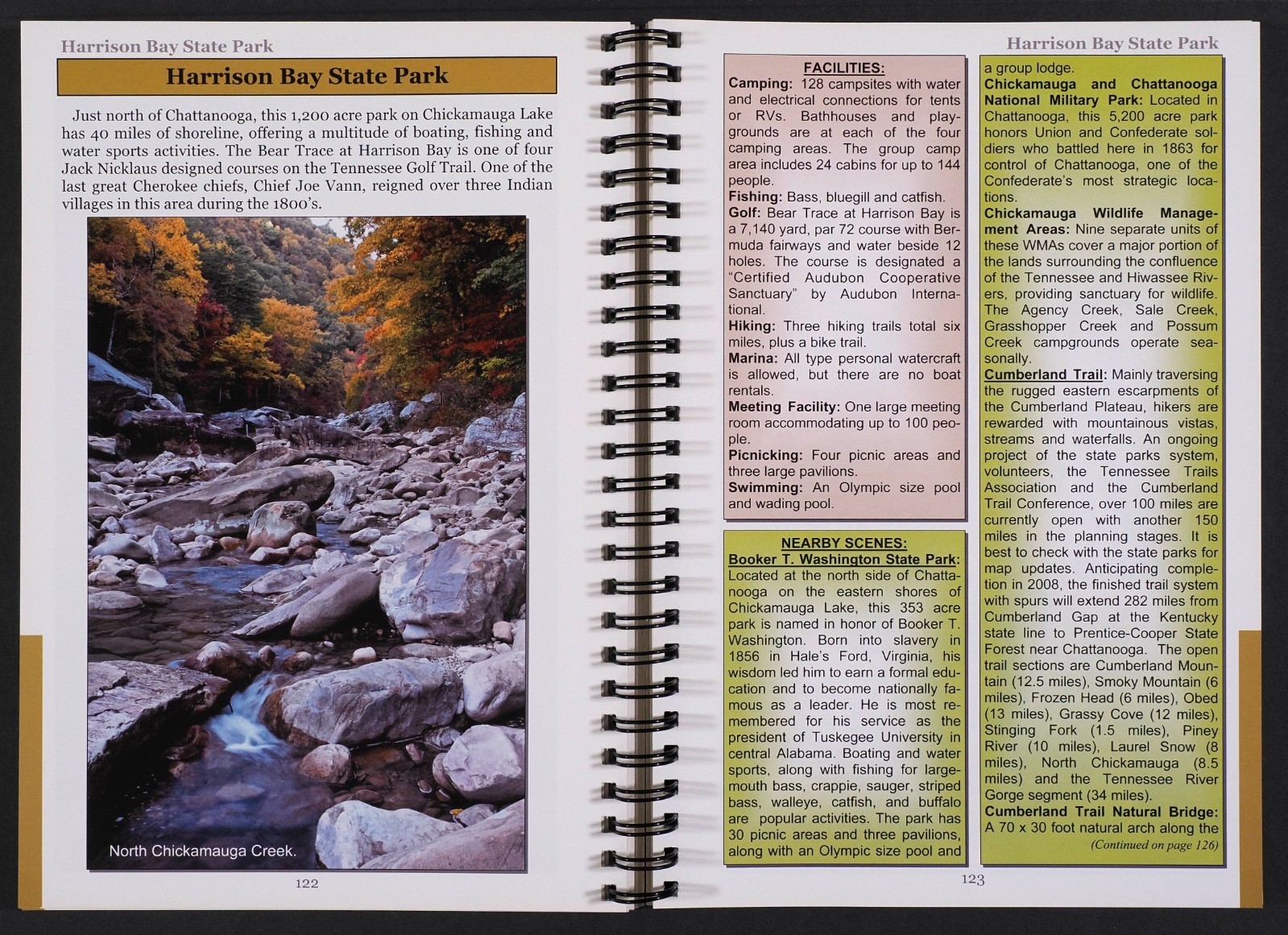 Harrison Bay State Park

Harrison Bay State Park

Just north of Chattanooga, this 1,200 acre park on Chickamauga Lake has 40 miles of shoreline, offering a multitude of boating, fishing and water sports activities. The Bear Trace at Harrison Bay is one of four Jack Nicklaus designed courses on the Tennessee Golf Trail. One of the last great Cherokee chiefs, Chief Joe Vann, reigned over three Indian villages in this area during the 1800's.

North Chickamauga Creek.

122

Harrison Bay State Park

FACILITIES:
Camping: 128 campsites with water and electrical connections for tents or RVs. Bathhouses and playgrounds are at each of the four camping areas. The group camp area includes 24 cabins for up to 144 people.
Fishing: Bass, bluegill and catfish.
Golf: Bear Trace at Harrison Bay is a 7,140 yard, par 72 course with Bermuda fairways and water beside 12 holes. The course is designated a "Certified Audubon Cooperative Sanctuary" by Audubon International.
Hiking: Three hiking trails total six miles, plus a bike trail.
Marina: All type personal watercraft is allowed, but there are no boat rentals.
Meeting Facility: One large meeting room accommodating up to 100 people.
Picnicking: Four picnic areas and three large pavilions.
Swimming: An Olympic size pool and wading pool.

NEARBY SCENES:
Booker T. Washington State Park: Located at the north side of Chattanooga on the eastern shores of Chickamauga Lake, this 353 acre park is named in honor of Booker T. Washington. Born into slavery in 1856 in Hale's Ford, Virginia, his wisdom led him to earn a formal education and to become nationally famous as a leader. He is most remembered for his service as the president of Tuskegee University in central Alabama. Boating and water sports, along with fishing for largemouth bass, crappie, sauger, striped bass, walleye, catfish, and buffalo are popular activities. The park has 30 picnic areas and three pavilions, along with an Olympic size pool and a group lodge.
Chickamauga and Chattanooga National Military Park: Located in Chattanooga, this 5,200 acre park honors Union and Confederate soldiers who battled here in 1863 for control of Chattanooga, one of the Confederate's most strategic locations.
Chickamauga Wildlife Management Areas: Nine separate units of these WMAs cover a major portion of the lands surrounding the confluence of the Tennessee and Hiwassee Rivers, providing sanctuary for wildlife. The Agency Creek, Sale Creek, Grasshopper Creek and Possum Creek campgrounds operate seasonally.
Cumberland Trail: Mainly traversing the rugged eastern escarpments of the Cumberland Plateau, hikers are rewarded with mountainous vistas, streams and waterfalls. An ongoing project of the state parks system, volunteers, the Tennessee Trails Association and the Cumberland Trail Conference, over 100 miles are currently open with another 150 miles in the planning stages. It is best to check with the state parks for map updates. Anticipating completion in 2008, the finished trail system with spurs will extend 282 miles from Cumberland Gap at the Kentucky state line to Prentice-Cooper State Forest near Chattanooga. The open trail sections are Cumberland Mountain (12.5 miles), Smoky Mountain (6 miles), Frozen Head (6 miles), Obed (13 miles), Grassy Cove (12 miles), Stinging Fork (1.5 miles), Piney River (10 miles), Laurel Snow (8 miles), North Chickamauga (8.5 miles) and the Tennessee River Gorge segment (34 miles).
Cumberland Trail Natural Bridge: A 70 x 30 foot natural arch along the
(Continued on page 126)

123